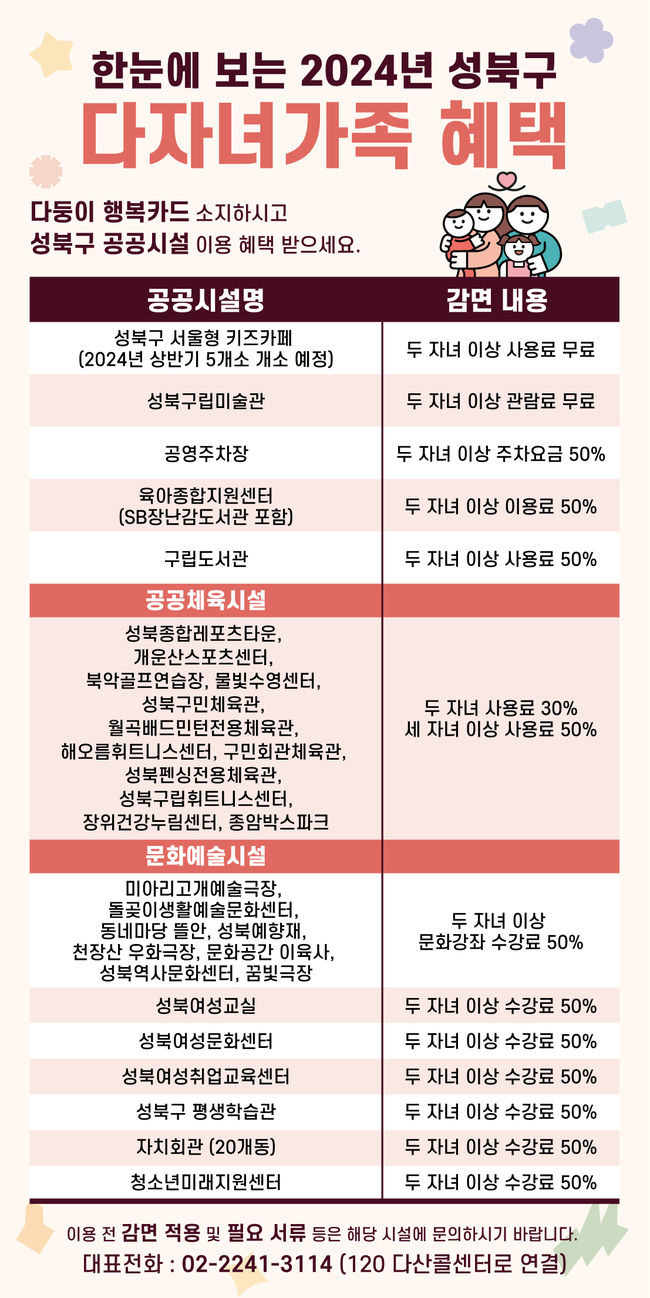 한눈에 보는 2024년 성북구

다자녀가족 혜택

다둥이 행복카드 소지하시고
성북구 공공시설 이용 혜택 받으세요.

| 공공시설명 | 감면 내용 |
|---|---|
| 성북구 서울형 키즈카페 (2024년 상반기 5개소 개소 예정) | 두 자녀 이상 사용료 무료 |
| 성북구립미술관 | 두 자녀 이상 관람료 무료 |
| 공영주차장 | 두 자녀 이상 주차요금 50% |
| 육아종합지원센터 (SB장난감도서관 포함) | 두 자녀 이상 이용료 50% |
| 구립도서관 | 두 자녀 이상 사용료 50% |
| 공공체육시설 | |
| 성북종합레포츠타운, 개운산스포츠센터, 북악골프연습장, 물빛수영센터, 성북구민체육관, 월곡배드민턴전용체육관, 해오름휘트니스센터, 구민회관체육관, 성북펜싱전용체육관, 성북구립휘트니스센터, 장위건강누림센터, 종암박스파크 | 두 자녀 사용료 30% 세 자녀 이상 사용료 50% |
| 문화예술시설 | |
| 미아리고개예술극장, 돌곶이생활예술문화센터, 동네마당 뜰안, 성북예향재, 천장산 우화극장, 문화공간 이육사, 성북역사문화센터, 꿈빛극장 | 두 자녀 이상 문화강좌 수강료 50% |
| 성북여성교실 | 두 자녀 이상 수강료 50% |
| 성북여성문화센터 | 두 자녀 이상 수강료 50% |
| 성북여성취업교육센터 | 두 자녀 이상 수강료 50% |
| 성북구 평생학습관 | 두 자녀 이상 수강료 50% |
| 자치회관 (20개동) | 두 자녀 이상 수강료 50% |
| 청소년미래지원센터 | 두 자녀 이상 수강료 50% |

이용 전 감면 적용 및 필요 서류 등은 해당 시설에 문의하시기 바랍니다.
대표전화 : 02-2241-3114 (120 다산콜센터로 연결)